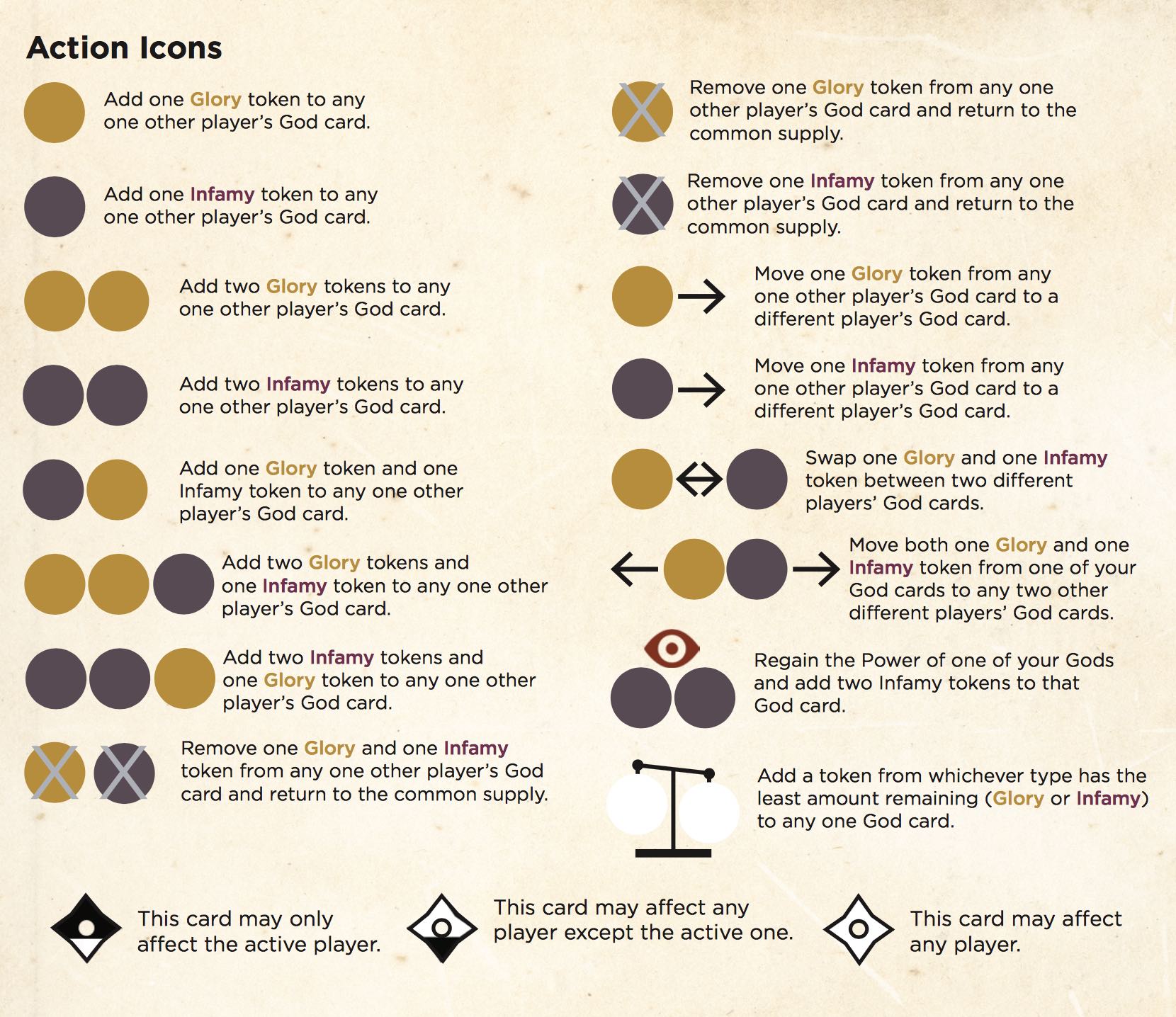 Action Icons

Add one Glory token to any one other player's God card.

Add one Infamy token to any one other player's God card.

Add two Glory tokens to any one other player's God card.

Add two Infamy tokens to any one other player's God card.

Add one Glory token and one Infamy token to any one other player's God card.

Add two Glory tokens and one Infamy token to any one other player's God card.

Add two Infamy tokens and one Glory token to any one other player's God card.

Remove one Glory and one Infamy token from any one other player's God card and return to the common supply.

Remove one Glory token from any one other player's God card and return to the common supply.

Remove one Infamy token from any one other player's God card and return to the common supply.

Move one Glory token from any one other player's God card to a different player's God card.

Move one Infamy token from any one other player's God card to a different player's God card.

Swap one Glory and one Infamy token between two different players' God cards.

Move both one Glory and one Infamy token from one of your God cards to any two other different players' God cards.

Regain the Power of one of your Gods and add two Infamy tokens to that God card.

Add a token from whichever type has the least amount remaining (Glory or Infamy) to any one God card.

This card may only affect the active player.

This card may affect any player except the active one.

This card may affect any player.